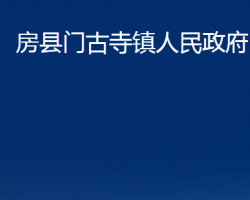 房县门古寺镇人民政府